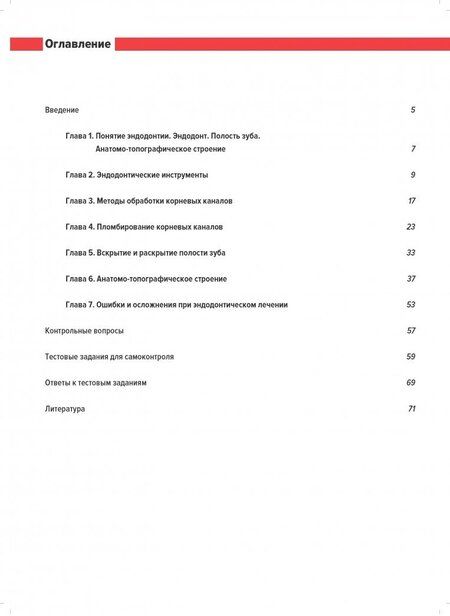 Оглавление

Введение 5

Глава 1. Понятие эндодонтии. Эндодонт. Полость зуба.
Анатомо-топографическое строение 7

Глава 2. Эндодонтические инструменты 9

Глава 3. Методы обработки корневых каналов 17

Глава 4. Пломбирование корневых каналов 23

Глава 5. Вскрытие и раскрытие полости зуба 33

Глава 6. Анатомо-топографическое строение 37

Глава 7. Ошибки и осложнения при эндодонтическом лечении 53

Контрольные вопросы 57

Тестовые задания для самоконтроля 59

Ответы к тестовым заданиям 69

Литература 71